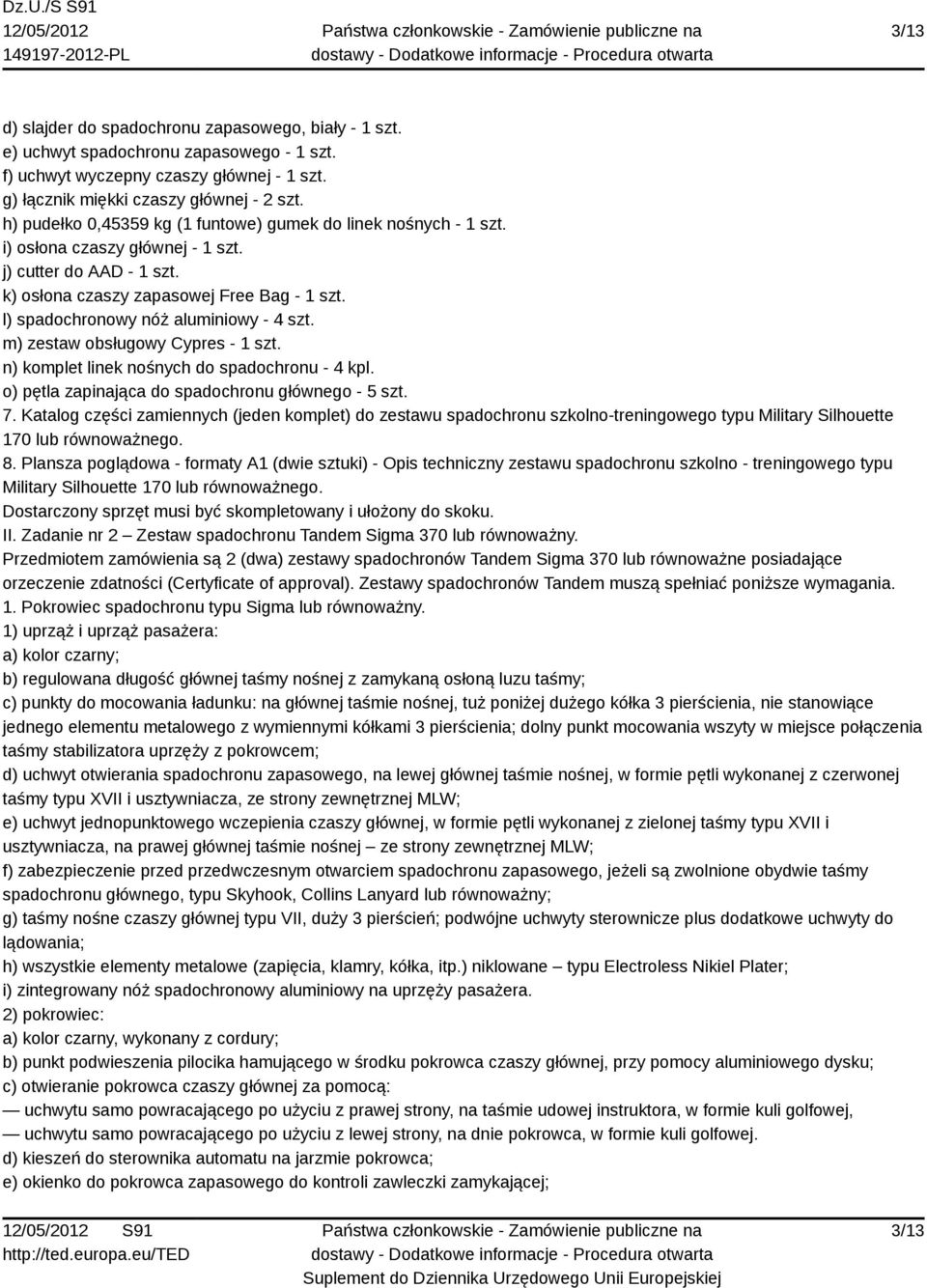 Dz.U./S S91
12/05/2012
149197-2012-PL

Państwa członkowskie - Zamówienie publiczne na dostawy - Dodatkowe informacje - Procedura otwarta

3/13

d) slajder do spadochronu zapasowego, biały - 1 szt.
e) uchwyt spadochronu zapasowego - 1 szt.
f) uchwyt wyczepny czaszy głównej - 1 szt.
g) łącznik miękki czaszy głównej - 2 szt.
h) pudełko 0,45359 kg (1 funtowe) gumek do linek nośnych - 1 szt.
i) osłona czaszy głównej - 1 szt.
j) cutter do AAD - 1 szt.
k) osłona czaszy zapasowej Free Bag - 1 szt.
l) spadochronowy nóż aluminiowy - 4 szt.
m) zestaw obsługowy Cypres - 1 szt.
n) komplet linek nośnych do spadochronu - 4 kpl.
o) pętla zapinająca do spadochronu głównego - 5 szt.
7. Katalog części zamiennych (jeden komplet) do zestawu spadochronu szkolno-treningowego typu Military Silhouette 170 lub równoważnego.
8. Plansza poglądowa - formaty A1 (dwie sztuki) - Opis techniczny zestawu spadochronu szkolno - treningowego typu Military Silhouette 170 lub równoważnego.
Dostarczony sprzęt musi być skompletowany i ułożony do skoku.
II. Zadanie nr 2 – Zestaw spadochronu Tandem Sigma 370 lub równoważny.
Przedmiotem zamówienia są 2 (dwa) zestawy spadochronów Tandem Sigma 370 lub równoważne posiadające orzeczenie zdatności (Certyficate of approval). Zestawy spadochronów Tandem muszą spełniać poniższe wymagania.
1. Pokrowiec spadochronu typu Sigma lub równoważny.
1) uprząż i uprząż pasażera:
a) kolor czarny;
b) regulowana długość głównej taśmy nośnej z zamykaną osłoną luzu taśmy;
c) punkty do mocowania ładunku: na głównej taśmie nośnej, tuż poniżej dużego kółka 3 pierścienia, nie stanowiące jednego elementu metalowego z wymiennymi kółkami 3 pierścienia; dolny punkt mocowania wszyty w miejsce połączenia taśmy stabilizatora uprzęży z pokrowcem;
d) uchwyt otwierania spadochronu zapasowego, na lewej głównej taśmie nośnej, w formie pętli wykonanej z czerwonej taśmy typu XVII i usztywniacza, ze strony zewnętrznej MLW;
e) uchwyt jednopunktowego wczepienia czaszy głównej, w formie pętli wykonanej z zielonej taśmy typu XVII i usztywniacza, na prawej głównej taśmie nośnej – ze strony zewnętrznej MLW;
f) zabezpieczenie przed przedwczesnym otwarciem spadochronu zapasowego, jeżeli są zwolnione obydwie taśmy spadochronu głównego, typu Skyhook, Collins Lanyard lub równoważny;
g) taśmy nośne czaszy głównej typu VII, duży 3 pierścień; podwójne uchwyty sterownicze plus dodatkowe uchwyty do lądowania;
h) wszystkie elementy metalowe (zapięcia, klamry, kółka, itp.) niklowane – typu Electroless Nikiel Plater;
i) zintegrowany nóż spadochronowy aluminiowy na uprzęży pasażera.
2) pokrowiec:
a) kolor czarny, wykonany z cordury;
b) punkt podwieszenia pilocika hamującego w środku pokrowca czaszy głównej, przy pomocy aluminiowego dysku;
c) otwieranie pokrowca czaszy głównej za pomocą:
— uchwytu samo powracającego po użyciu z prawej strony, na taśmie udowej instruktora, w formie kuli golfowej,
— uchwytu samo powracającego po użyciu z lewej strony, na dnie pokrowca, w formie kuli golfowej.
d) kieszeń do sterownika automatu na jarzmie pokrowca;
e) okienko do pokrowca zapasowego do kontroli zawleczki zamykającej;

12/05/2012 S91
http://ted.europa.eu/TED

Państwa członkowskie - Zamówienie publiczne na dostawy - Dodatkowe informacje - Procedura otwarta
Suplement do Dziennika Urzędowego Unii Europejskiej

3/13